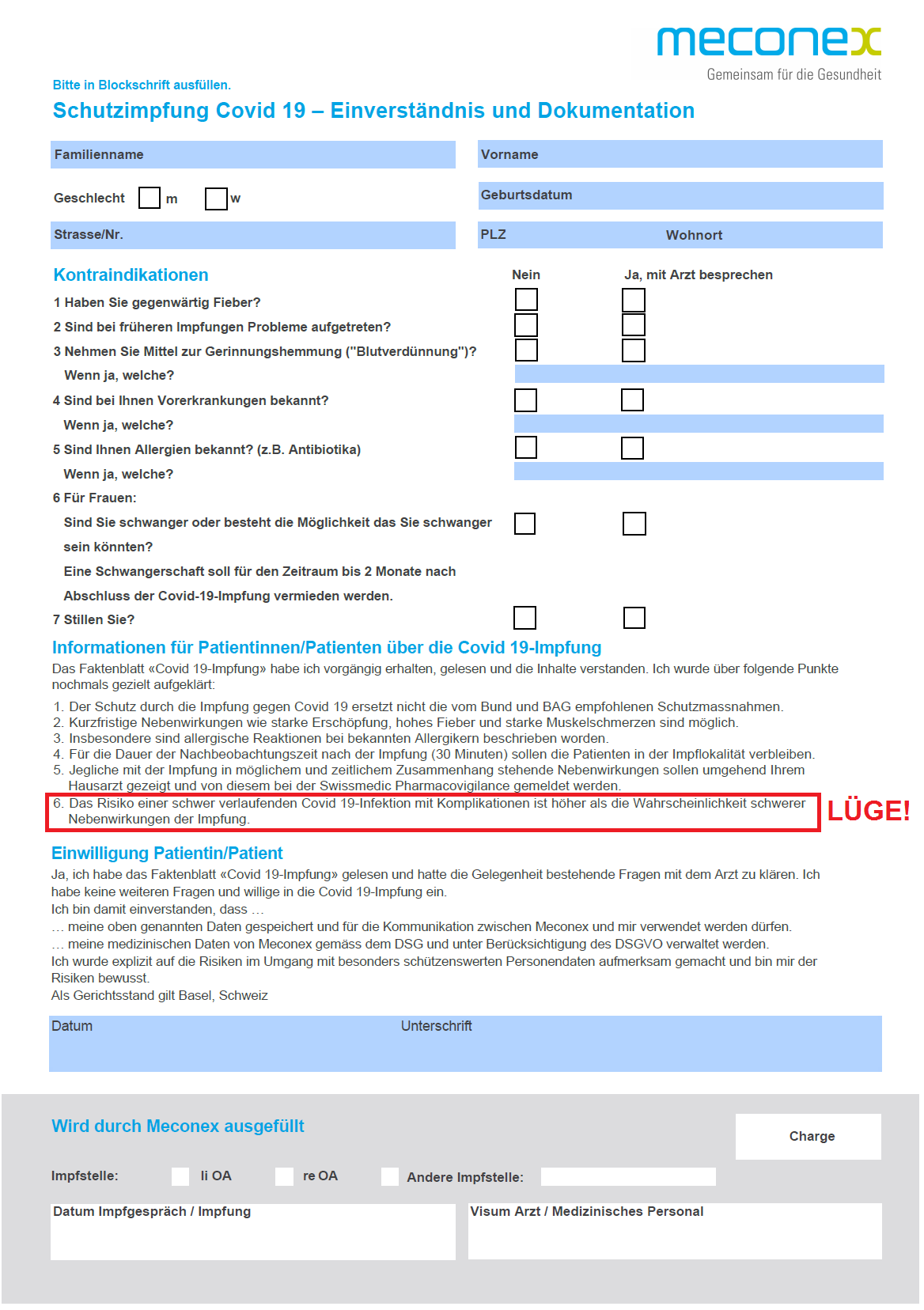 meconex
Gemeinsam für die Gesundheit

Bitte in Blockschrift ausfüllen.

Schutzimpfung Covid 19 – Einverständnis und Dokumentation

Familienname

Vorname

Geschlecht m w

Geburtsdatum

Strasse/Nr.

PLZ Wohnort

Kontraindikationen

Nein Ja, mit Arzt besprechen

1 Haben Sie gegenwärtig Fieber?
2 Sind bei früheren Impfungen Probleme aufgetreten?
3 Nehmen Sie Mittel zur Gerinnungshemmung ("Blutverdünnung")?
Wenn ja, welche?
4 Sind bei Ihnen Vorerkrankungen bekannt?
Wenn ja, welche?
5 Sind Ihnen Allergien bekannt? (z.B. Antibiotika)
Wenn ja, welche?
6 Für Frauen:
Sind Sie schwanger oder besteht die Möglichkeit das Sie schwanger sein könnten?
Eine Schwangerschaft soll für den Zeitraum bis 2 Monate nach Abschluss der Covid-19-Impfung vermieden werden.
7 Stillen Sie?

Informationen für Patientinnen/Patienten über die Covid 19-Impfung

Das Faktenblatt «Covid 19-Impfung» habe ich vorgängig erhalten, gelesen und die Inhalte verstanden. Ich wurde über folgende Punkte nochmals gezielt aufgeklärt:

1. Der Schutz durch die Impfung gegen Covid 19 ersetzt nicht die vom Bund und BAG empfohlenen Schutzmassnahmen.
2. Kurzfristige Nebenwirkungen wie starke Erschöpfung, hohes Fieber und starke Muskelschmerzen sind möglich.
3. Insbesondere sind allergische Reaktionen bei bekannten Allergikern beschrieben worden.
4. Für die Dauer der Nachbeobachtungszeit nach der Impfung (30 Minuten) sollen die Patienten in der Impflokalität verbleiben.
5. Jegliche mit der Impfung in möglichem und zeitlichem Zusammenhang stehende Nebenwirkungen sollen umgehend Ihrem Hausarzt gezeigt und von diesem bei der Swissmedic Pharmacovigilance gemeldet werden.
6. Das Risiko einer schwer verlaufenden Covid 19-Infektion mit Komplikationen ist höher als die Wahrscheinlichkeit schwerer Nebenwirkungen der Impfung.

LÜGE!

Einwilligung Patientin/Patient

Ja, ich habe das Faktenblatt «Covid 19-Impfung» gelesen und hatte die Gelegenheit bestehende Fragen mit dem Arzt zu klären. Ich habe keine weiteren Fragen und willige in die Covid 19-Impfung ein.
Ich bin damit einverstanden, dass …
… meine oben genannten Daten gespeichert und für die Kommunikation zwischen Meconex und mir verwendet werden dürfen.
… meine medizinischen Daten von Meconex gemäss dem DSG und unter Berücksichtigung des DSGVO verwaltet werden.
Ich wurde explizit auf die Risiken im Umgang mit besonders schützenswerten Personendaten aufmerksam gemacht und bin mir der Risiken bewusst.
Als Gerichtsstand gilt Basel, Schweiz

Datum Unterschrift

Wird durch Meconex ausgefüllt

Charge

Impfstelle: li OA re OA Andere Impfstelle:

Datum Impfgespräch / Impfung

Visum Arzt / Medizinisches Personal